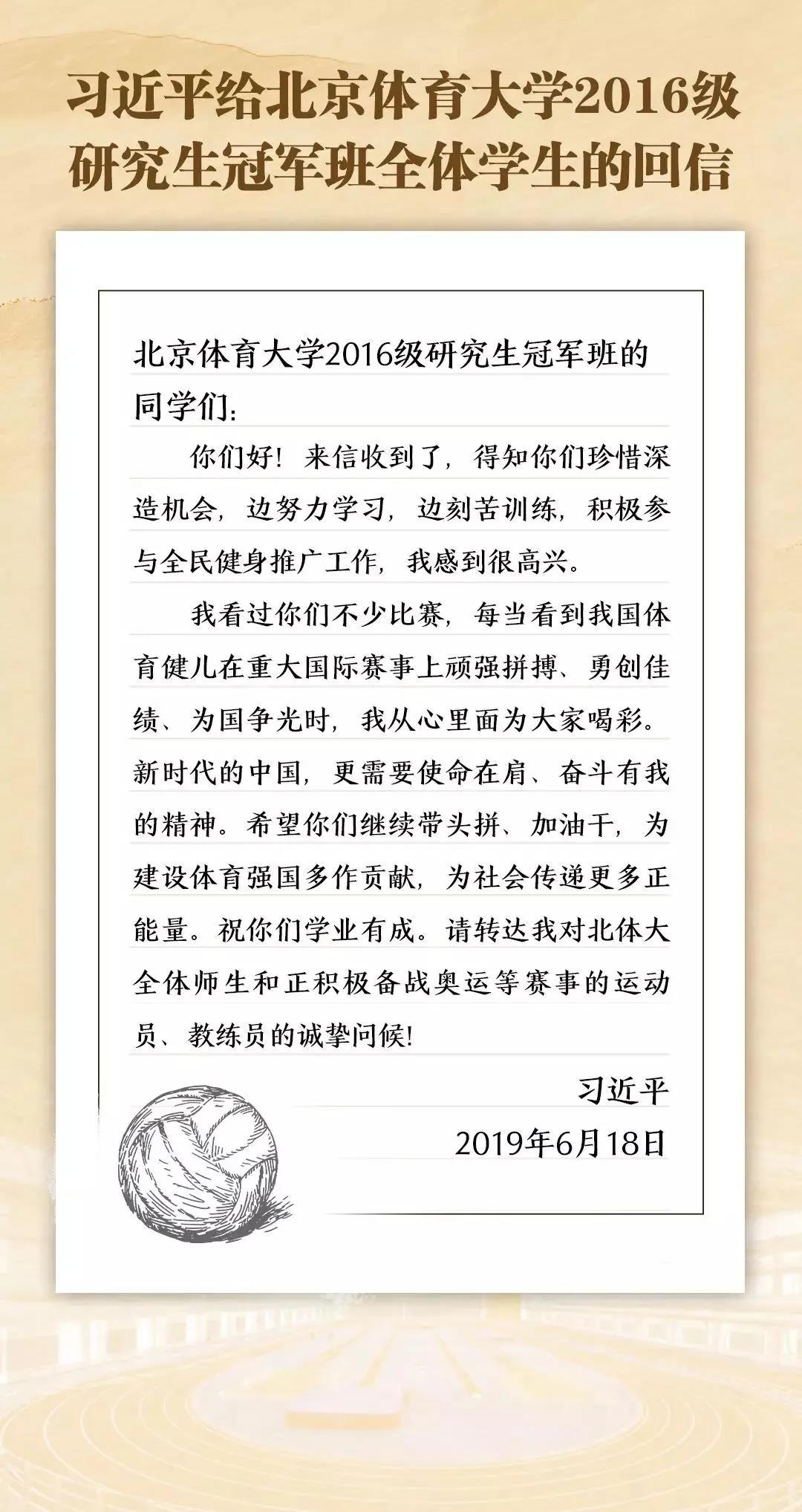 习近平给北京体育大学2016级研究生冠军班全体学生的回信

北京体育大学2016级研究生冠军班的同学们：

你们好！来信收到了，得知你们珍惜深造机会，边努力学习，边刻苦训练，积极参与全民健身推广工作，我感到很高兴。

我看过你们不少比赛，每当看到我国体育健儿在重大国际赛事上顽强拼搏、勇创佳绩、为国争光时，我从心里面为大家喝彩。新时代的中国，更需要使命在肩、奋斗有我的精神。希望你们继续带头拼、加油干，为建设体育强国多作贡献，为社会传递更多正能量。祝你们学业有成。请转达我对北体大全体师生和正积极备战奥运等赛事的运动员、教练员的诚挚问候！

习近平

2019年6月18日